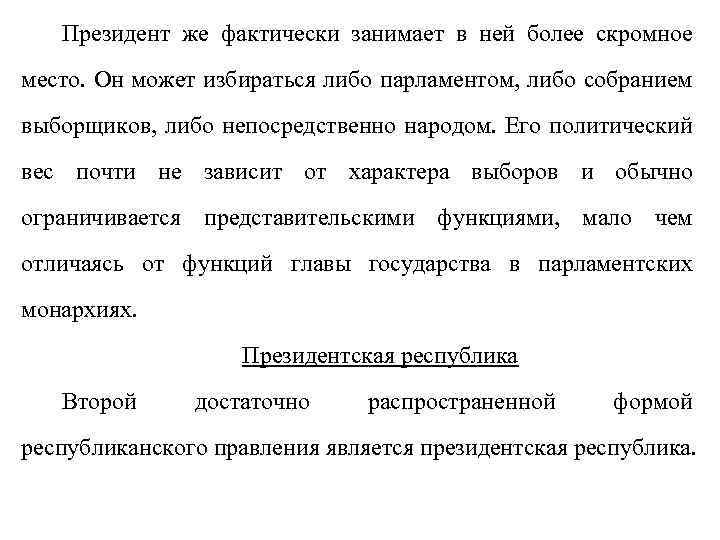 Президент же фактически занимает в ней более скромное место. Он может избираться либо парламентом, либо собранием выборщиков, либо непосредственно народом. Его политический вес почти не зависит от характера выборов и обычно ограничивается представительскими функциями, мало чем отличаясь от функций главы государства в парламентских монархиях.

Президентская республика

Второй достаточно распространенной формой республиканского правления является президентская республика.